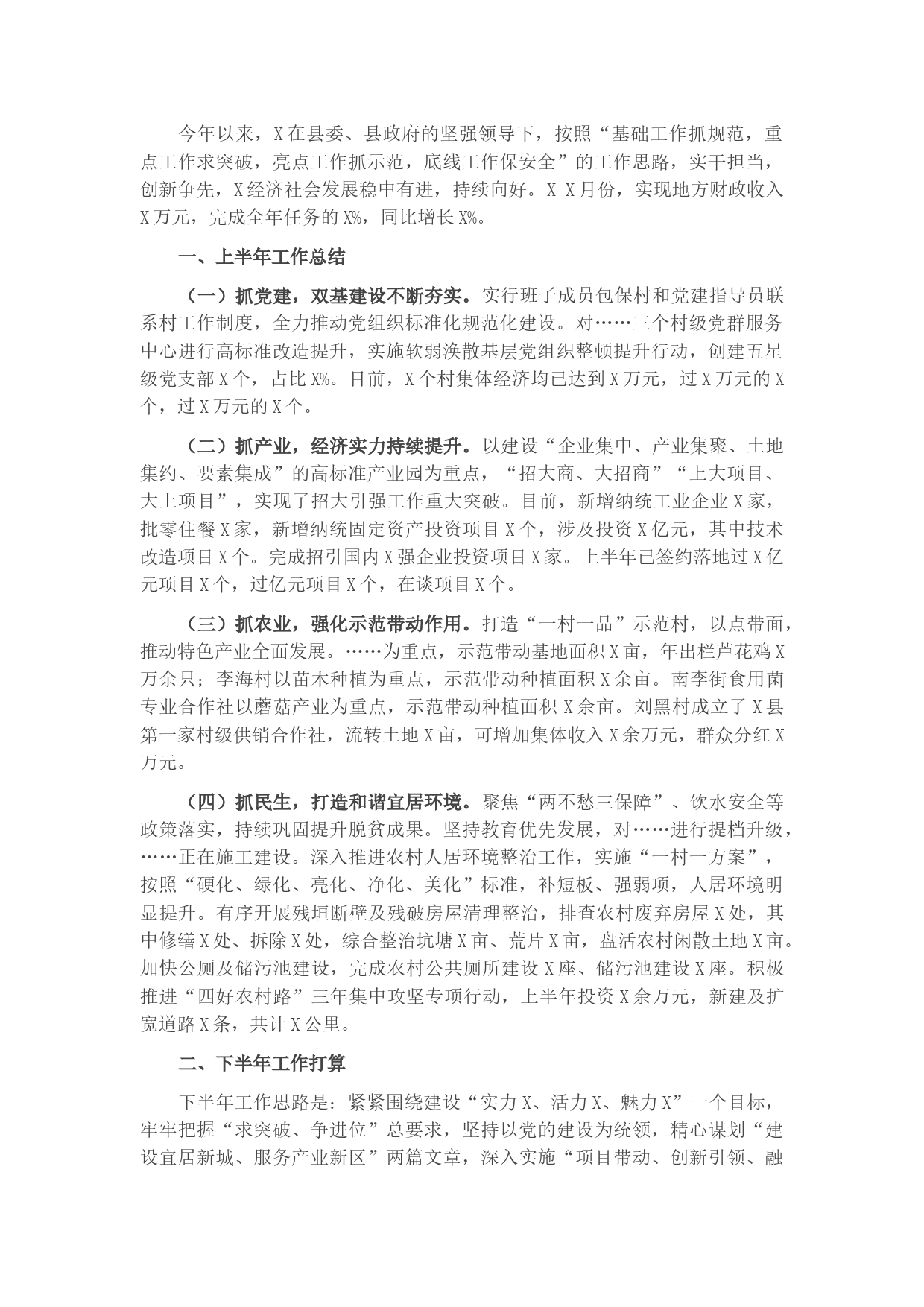 今年以来，X在县委、县政府的坚强领导下，按照“基础工作抓规范，重点工作求突破，亮点工作抓示范，底线工作保安全”的工作思路，实干担当，创新争先，X经济社会发展稳中有进，持续向好。X-X月份，实现地方财政收入X万元，完成全年任务的X%，同比增长X%。

一、上半年工作总结

（一）抓党建，双基建设不断夯实。实行班子成员包保村和党建指导员联系村工作制度，全力推动党组织标准化规范化建设。对……三个村级党群服务中心进行高标准改造提升，实施软弱涣散基层党组织整顿提升行动，创建五星级党支部X个，占比X%。目前，X个村集体经济均已达到X万元，过X万元的X个，过X万元的X个。

（二）抓产业，经济实力持续提升。以建设“企业集中、产业集聚、土地集约、要素集成”的高标准产业园为重点，“招大商、大招商”“上大项目、大上项目”，实现了招大引强工作重大突破。目前，新增纳统工业企业X家，批零住餐X家，新增纳统固定资产投资项目X个，涉及投资X亿元，其中技术改造项目X个。完成招引国内X强企业投资项目X家。上半年已签约落地过X亿元项目X个，过亿元项目X个，在谈项目X个。

（三）抓农业，强化示范带动作用。打造“一村一品”示范村，以点带面，推动特色产业全面发展。……为重点，示范带动基地面积X亩，年出栏芦花鸡X万余只；李海村以苗木种植为重点，示范带动种植面积X余亩。南李街食用菌专业合作社以蘑菇产业为重点，示范带动种植面积X余亩。刘黑村成立了X县第一家村级供销合作社，流转土地X亩，可增加集体收入X余万元，群众分红X万元。

（四）抓民生，打造和谐宜居环境。聚焦“两不愁三保障”、饮水安全等政策落实，持续巩固提升脱贫成果。坚持教育优先发展，对……进行提档升级，……正在施工建设。深入推进农村人居环境整治工作，实施“一村一方案”，按照“硬化、绿化、亮化、净化、美化”标准，补短板、强弱项，人居环境明显提升。有序开展残垣断壁及残破房屋清理整治，排查农村废弃房屋X处，其中修缮X处、拆除X处，综合整治坑塘X亩、荒片X亩，盘活农村闲散土地X亩。加快公厕及储污池建设，完成农村公共厕所建设X座、储污池建设X座。积极推进“四好农村路”三年集中攻坚专项行动，上半年投资X余万元，新建及扩宽道路X条，共计X公里。

二、下半年工作打算

下半年工作思路是：紧紧围绕建设“实力X、活力X、魅力X”一个目标，牢牢把握“求突破、争进位”总要求，坚持以党的建设为统领，精心谋划“建设宜居新城、服务产业新区”两篇文章，深入实施“项目带动、创新引领、融